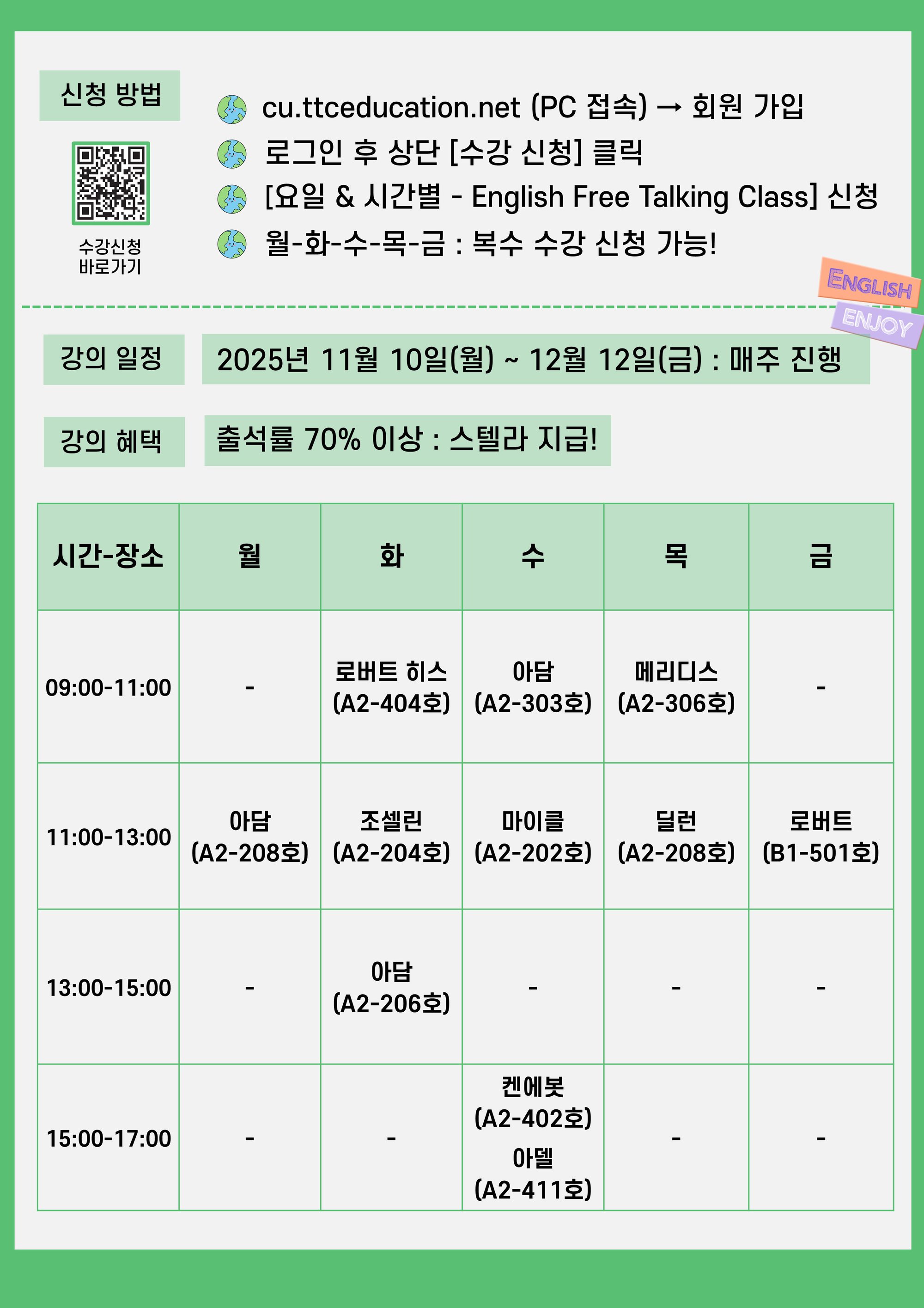 신청 방법

수강신청 바로가기

cu.ttceducation.net (PC 접속) → 회원 가입
로그인 후 상단 [수강 신청] 클릭
[요일 & 시간별 - English Free Talking Class] 신청
월-화-수-목-금 : 복수 수강 신청 가능!

ENGLISH
ENJOY

강의 일정 2025년 11월 10일(월) ~ 12월 12일(금) : 매주 진행

강의 혜택 출석률 70% 이상 : 스텔라 지급!

| 시간-장소 | 월 | 화 | 수 | 목 | 금 |
|---|---|---|---|---|---|
| 09:00-11:00 | - | 로버트 히스 (A2-404호) | 아담 (A2-303호) | 메리디스 (A2-306호) | - |
| 11:00-13:00 | 아담 (A2-208호) | 조셀린 (A2-204호) | 마이클 (A2-202호) | 딜런 (A2-208호) | 로버트 (B1-501호) |
| 13:00-15:00 | - | 아담 (A2-206호) | - | - | - |
| 15:00-17:00 | - | - | 켄에봇 (A2-402호) 아델 (A2-411호) | - | - |